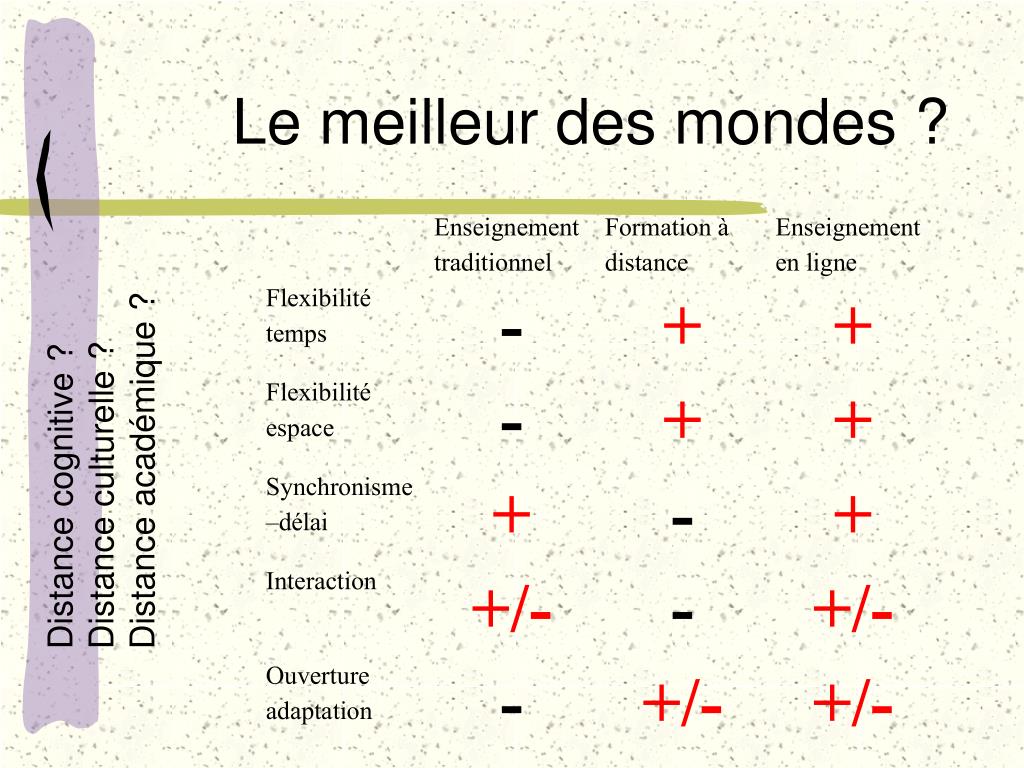 Le meilleur des mondes ?

Distance cognitive ?
Distance culturelle ?
Distance académique ?

| | Enseignement traditionnel | Formation à distance | Enseignement en ligne |
|---|---|---|---|
| Flexibilité temps | - | + | + |
| Flexibilité espace | - | + | + |
| Synchronisme –délai | + | - | + |
| Interaction | +/- | - | +/- |
| Ouverture adaptation | - | +/- | +/- |